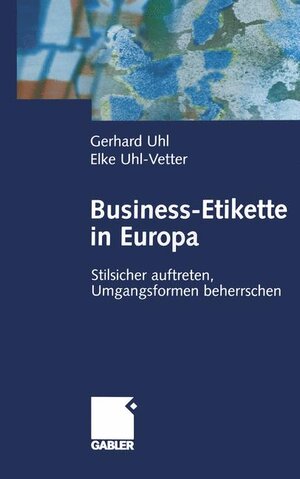 Gerhard Uhl
Elke Uhl-Vetter

Business-Etikette in Europa

Stilsicher auftreten, Umgangsformen beherrschen

GABLER